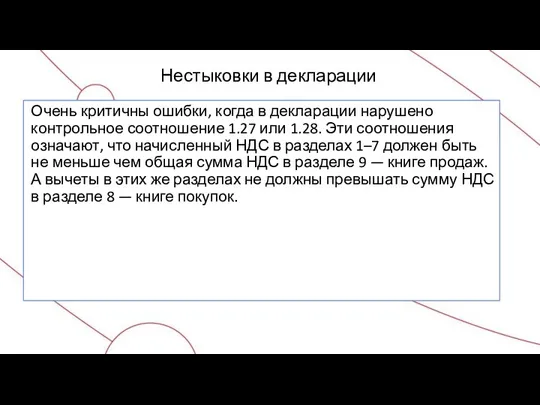 Нестыковки в декларации

Очень критичны ошибки, когда в декларации нарушено контрольное соотношение 1.27 или 1.28. Эти соотношения означают, что начисленный НДС в разделах 1–7 должен быть не меньше чем общая сумма НДС в разделе 9 — книге продаж. А вычеты в этих же разделах не должны превышать сумму НДС в разделе 8 — книге покупок.